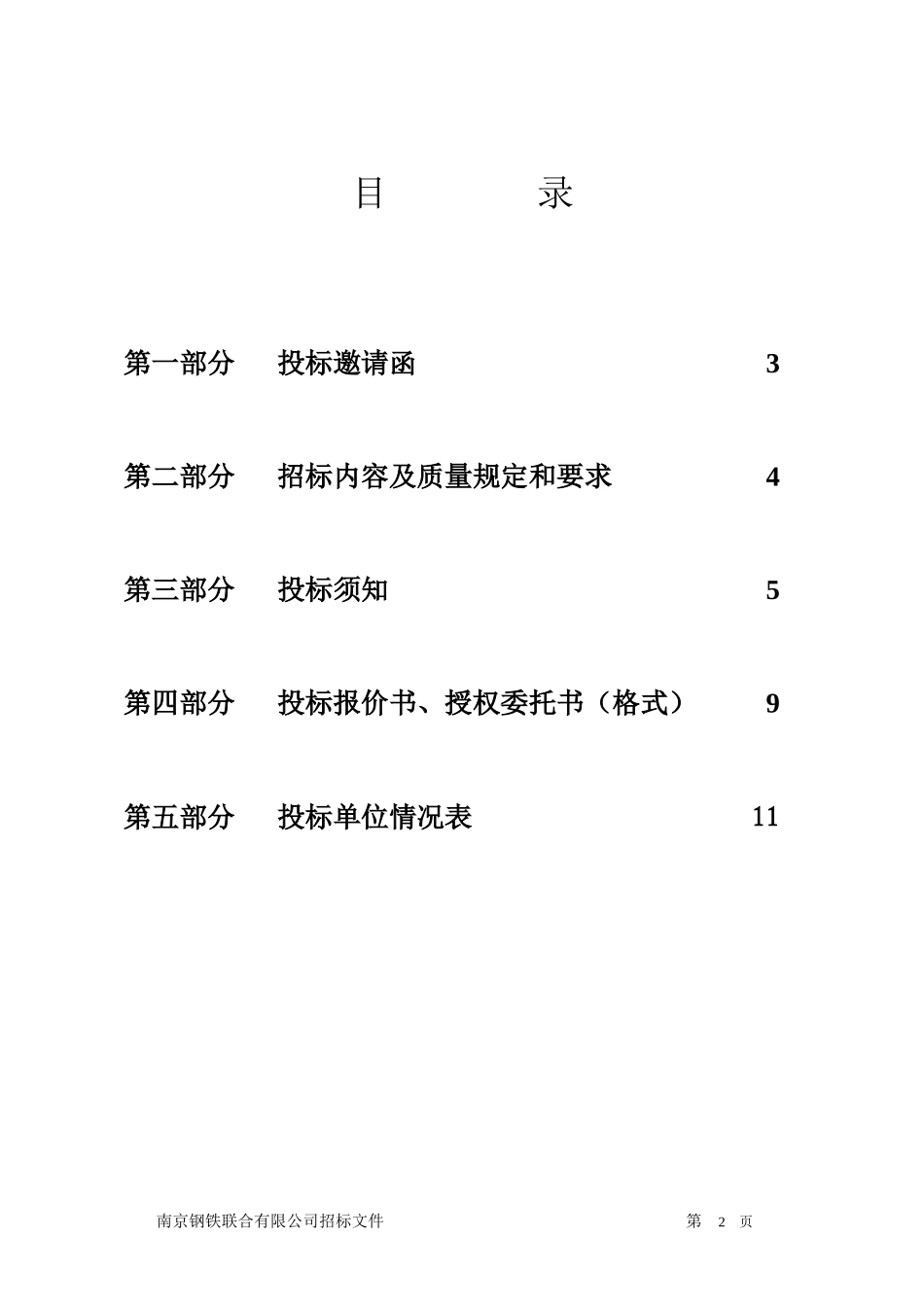 目　　录

第一部分　投标邀请函　3

第二部分　招标内容及质量规定和要求　4

第三部分　投标须知　5

第四部分　投标报价书、授权委托书（格式）　9

第五部分　投标单位情况表　11

南京钢铁联合有限公司招标文件　第 2 页